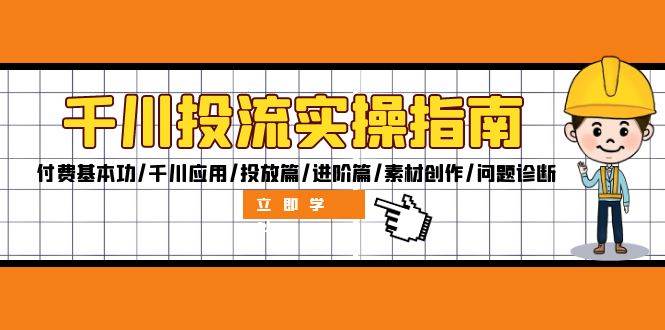 千川投流实操指南

付费基本功/千川应用/投放篇/进阶篇/素材创作/问题诊断

立即学